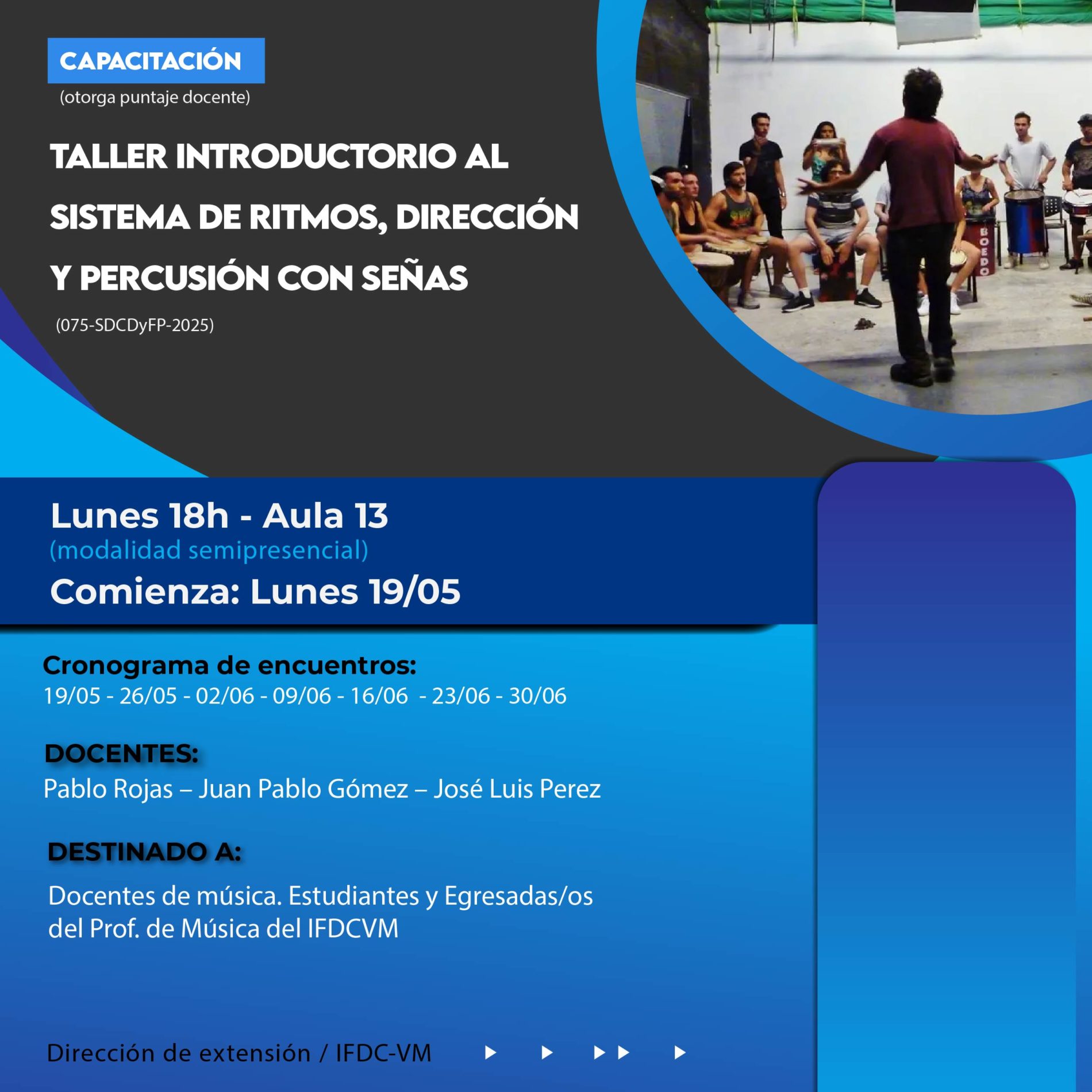 CAPACITACIÓN
(otorga puntaje docente)

TALLER INTRODUCTORIO AL SISTEMA DE RITMOS, DIRECCIÓN Y PERCUSIÓN CON SEÑAS

(075-SDCDyFP-2025)

BOEDO

Lunes 18h - Aula 13
(modalidad semipresencial)
Comienza: Lunes 19/05

Cronograma de encuentros:
19/05 - 26/05 - 02/06 - 09/06 - 16/06 - 23/06 - 30/06

DOCENTES:
Pablo Rojas – Juan Pablo Gómez – José Luis Perez

DESTINADO A:
Docentes de música. Estudiantes y Egresadas/os del Prof. de Música del IFDCVM

Dirección de extensión / IFDC-VM